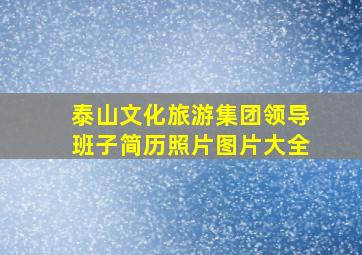 泰山文化旅游集团领导班子简历照片图片大全